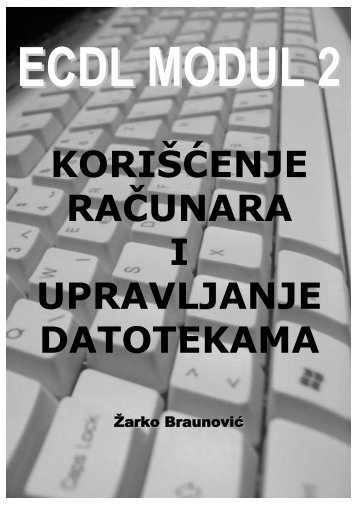 ECDL MODUL 2

KORIŠĆENJE RAČUNARA I UPRAVLJANJE DATOTEKAMA

Žarko Braunović